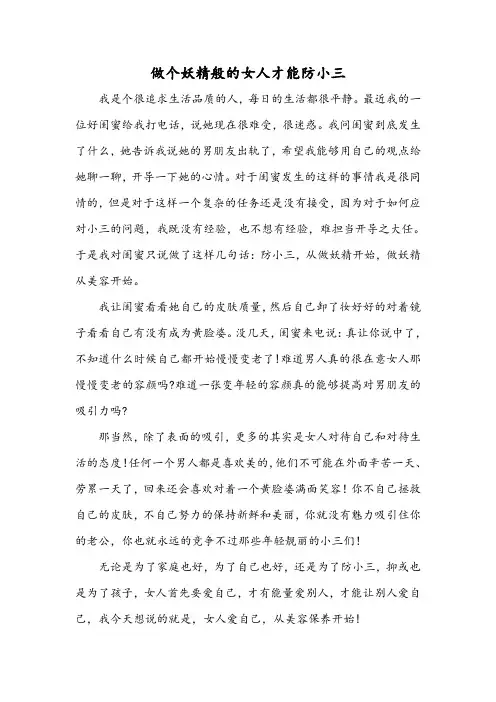 做个妖精般的女人才能防小三

我是个很追求生活品质的人，每日的生活都很平静。最近我的一位好闺蜜给我打电话，说她现在很难受，很迷惑。我问闺蜜到底发生了什么，她告诉我说她的男朋友出轨了，希望我能够用自己的观点给她聊一聊，开导一下她的心情。对于闺蜜发生的这样的事情我是很同情的，但是对于这样一个复杂的任务还是没有接受，因为对于如何应对小三的问题，我既没有经验，也不想有经验，难担当开导之大任。于是我对闺蜜只说做了这样几句话：防小三，从做妖精开始，做妖精从美容开始。

我让闺蜜看看她自己的皮肤质量，然后自己卸了妆好好的对着镜子看看自己有没有成为黄脸婆。没几天，闺蜜来电说：真让你说中了，不知道什么时候自己都开始慢慢变老了！难道男人真的很在意女人那慢慢变老的容颜吗?难道一张变年轻的容颜真的能够提高对男朋友的吸引力吗?

那当然，除了表面的吸引，更多的其实是女人对待自己和对待生活的态度！任何一个男人都是喜欢美的，他们不可能在外面辛苦一天、劳累一天了，回来还会喜欢对着一个黄脸婆满面笑容！你不自己拯救自己的皮肤，不自己努力的保持新鲜和美丽，你就没有魅力吸引住你的老公，你也就永远的竞争不过那些年轻靓丽的小三们！

无论是为了家庭也好，为了自己也好，还是为了防小三，抑或也是为了孩子，女人首先要爱自己，才有能量爱别人，才能让别人爱自己，我今天想说的就是，女人爱自己，从美容保养开始！